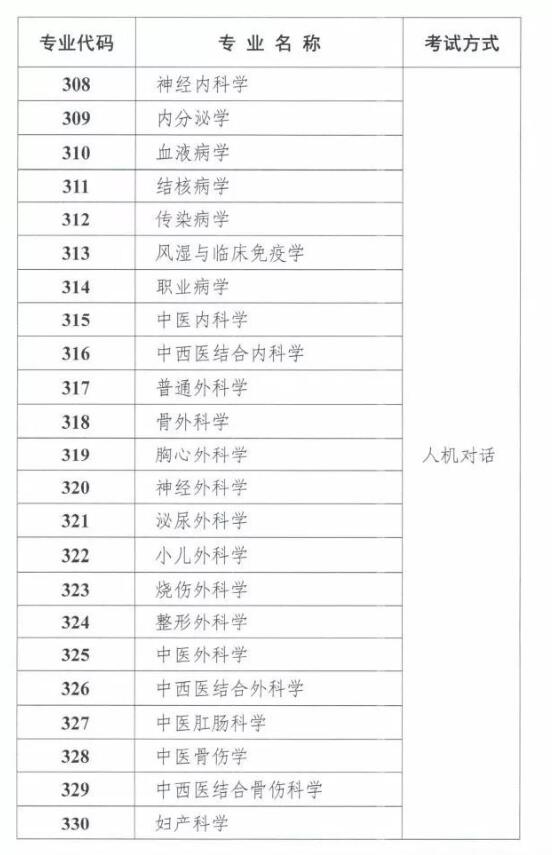 | 专业代码 | 专 业 名 称 | 考试方式 |
|---|---|---|
| 308 | 神经内科学 | 人机对话 |
| 309 | 内分泌学 | |
| 310 | 血液病学 | |
| 311 | 结核病学 | |
| 312 | 传染病学 | |
| 313 | 风湿与临床免疫学 | |
| 314 | 职业病学 | |
| 315 | 中医内科学 | |
| 316 | 中西医结合内科学 | |
| 317 | 普通外科学 | |
| 318 | 骨外科学 | |
| 319 | 胸心外科学 | |
| 320 | 神经外科学 | |
| 321 | 泌尿外科学 | |
| 322 | 小儿外科学 | |
| 323 | 烧伤外科学 | |
| 324 | 整形外科学 | |
| 325 | 中医外科学 | |
| 326 | 中西医结合外科学 | |
| 327 | 中医肛肠科学 | |
| 328 | 中医骨伤学 | |
| 329 | 中西医结合骨伤科学 | |
| 330 | 妇产科学 | |